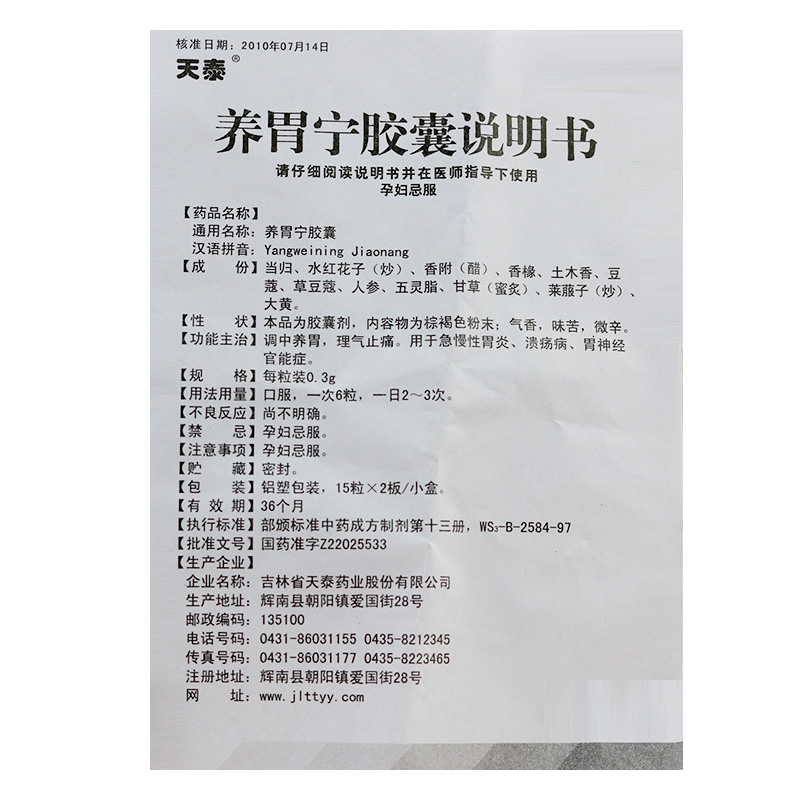 核准日期：2010年07月14日

天泰®

养胃宁胶囊说明书

请仔细阅读说明书并在医师指导下使用
孕妇忌服

【药品名称】
通用名称：养胃宁胶囊
汉语拼音：Yangweining Jiaonang
【成　　份】当归、水红花子（炒）、香附（醋）、香橼、土木香、豆蔻、草豆蔻、人参、五灵脂、甘草（蜜炙）、莱菔子（炒）、大黄。
【性　　状】本品为胶囊剂，内容物为棕褐色粉末；气香，味苦，微辛。
【功能主治】调中养胃，理气止痛。用于急慢性胃炎、溃疡病、胃神经官能症。
【规　　格】每粒装0.3g
【用法用量】口服，一次6粒，一日2～3次。
【不良反应】尚不明确。
【禁　　忌】孕妇忌服。
【注意事项】孕妇忌服。
【贮　　藏】密封。
【包　　装】铝塑包装，15粒×2板/小盒。
【有 效 期】36个月
【执行标准】部颁标准中药成方制剂第十三册，$WS_3$-B-2584-97
【批准文号】国药准字Z22025533
【生产企业】
企业名称：吉林省天泰药业股份有限公司
生产地址：辉南县朝阳镇爱国街28号
邮政编码：135100
电话号码：0431-86031155　0435-8212345
传真号码：0431-86031177　0435-8223465
注册地址：辉南县朝阳镇爱国街28号
网　　址：www.jlttyy.com